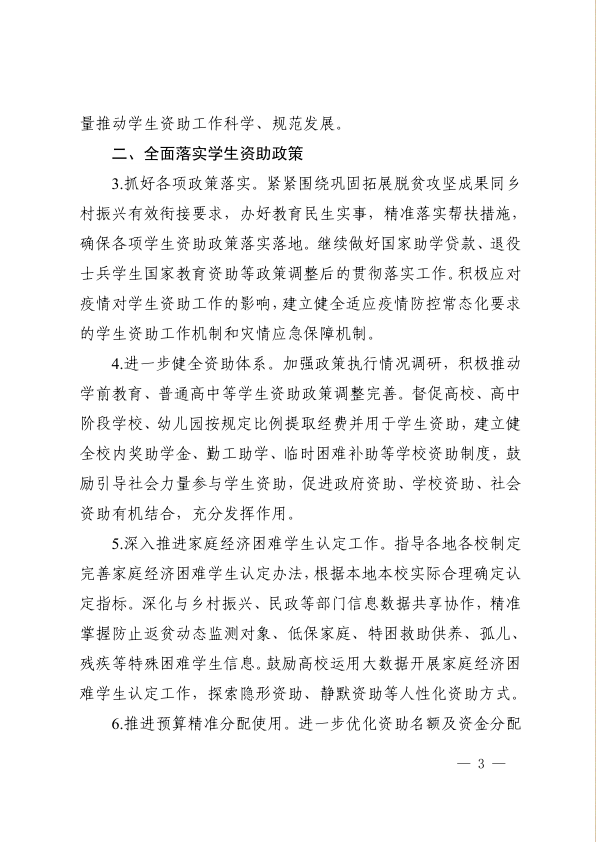 量推动学生资助工作科学、规范发展。

二、全面落实学生资助政策

3.抓好各项政策落实。紧紧围绕巩固拓展脱贫攻坚成果同乡村振兴有效衔接要求，办好教育民生实事，精准落实帮扶措施，确保各项学生资助政策落实落地。继续做好国家助学贷款、退役士兵学生国家教育资助等政策调整后的贯彻落实工作。积极应对疫情对学生资助工作的影响，建立健全适应疫情防控常态化要求的学生资助工作机制和灾情应急保障机制。

4.进一步健全资助体系。加强政策执行情况调研，积极推动学前教育、普通高中等学生资助政策调整完善。督促高校、高中阶段学校、幼儿园按规定比例提取经费并用于学生资助，建立健全校内奖助学金、勤工助学、临时困难补助等学校资助制度，鼓励引导社会力量参与学生资助，促进政府资助、学校资助、社会资助有机结合，充分发挥作用。

5.深入推进家庭经济困难学生认定工作。指导各地各校制定完善家庭经济困难学生认定办法，根据本地本校实际合理确定认定指标。深化与乡村振兴、民政等部门信息数据共享协作，精准掌握防止返贫动态监测对象、低保家庭、特困救助供养、孤儿、残疾等特殊困难学生信息。鼓励高校运用大数据开展家庭经济困难学生认定工作，探索隐形资助、静默资助等人性化资助方式。

6.推进预算精准分配使用。进一步优化资助名额及资金分配

— 3 —